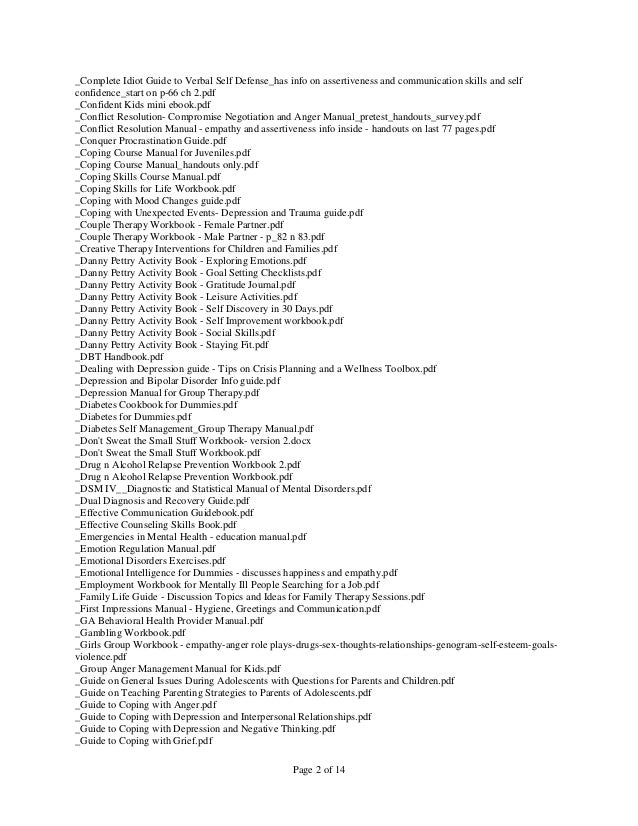 _Complete Idiot Guide to Verbal Self Defense_has info on assertiveness and communication skills and self confidence_start on p-66 ch 2.pdf
_Confident Kids mini ebook.pdf
_Conflict Resolution- Compromise Negotiation and Anger Manual_pretest_handouts_survey.pdf
_Conflict Resolution Manual - empathy and assertiveness info inside - handouts on last 77 pages.pdf
_Conquer Procrastination Guide.pdf
_Coping Course Manual for Juveniles.pdf
_Coping Course Manual_handouts only.pdf
_Coping Skills Course Manual.pdf
_Coping Skills for Life Workbook.pdf
_Coping with Mood Changes guide.pdf
_Coping with Unexpected Events- Depression and Trauma guide.pdf
_Couple Therapy Workbook - Female Partner.pdf
_Couple Therapy Workbook - Male Partner - p_82 n 83.pdf
_Creative Therapy Interventions for Children and Families.pdf
_Danny Pettry Activity Book - Exploring Emotions.pdf
_Danny Pettry Activity Book - Goal Setting Checklists.pdf
_Danny Pettry Activity Book - Gratitude Journal.pdf
_Danny Pettry Activity Book - Leisure Activities.pdf
_Danny Pettry Activity Book - Self Discovery in 30 Days.pdf
_Danny Pettry Activity Book - Self Improvement workbook.pdf
_Danny Pettry Activity Book - Social Skills.pdf
_Danny Pettry Activity Book - Staying Fit.pdf
_DBT Handbook.pdf
_Dealing with Depression guide - Tips on Crisis Planning and a Wellness Toolbox.pdf
_Depression and Bipolar Disorder Info guide.pdf
_Depression Manual for Group Therapy.pdf
_Diabetes Cookbook for Dummies.pdf
_Diabetes for Dummies.pdf
_Diabetes Self Management_Group Therapy Manual.pdf
_Don't Sweat the Small Stuff Workbook- version 2.docx
_Don't Sweat the Small Stuff Workbook.pdf
_Drug n Alcohol Relapse Prevention Workbook 2.pdf
_Drug n Alcohol Relapse Prevention Workbook.pdf
_DSM IV__Diagnostic and Statistical Manual of Mental Disorders.pdf
_Dual Diagnosis and Recovery Guide.pdf
_Effective Communication Guidebook.pdf
_Effective Counseling Skills Book.pdf
_Emergencies in Mental Health - education manual.pdf
_Emotion Regulation Manual.pdf
_Emotional Disorders Exercises.pdf
_Emotional Intelligence for Dummies - discusses happiness and empathy.pdf
_Employment Workbook for Mentally Ill People Searching for a Job.pdf
_Family Life Guide - Discussion Topics and Ideas for Family Therapy Sessions.pdf
_First Impressions Manual - Hygiene, Greetings and Communication.pdf
_GA Behavioral Health Provider Manual.pdf
_Gambling Workbook.pdf
_Girls Group Workbook - empathy-anger role plays-drugs-sex-thoughts-relationships-genogram-self-esteem-goals-violence.pdf
_Group Anger Management Manual for Kids.pdf
_Guide on General Issues During Adolescents with Questions for Parents and Children.pdf
_Guide on Teaching Parenting Strategies to Parents of Adolescents.pdf
_Guide to Coping with Anger.pdf
_Guide to Coping with Depression and Interpersonal Relationships.pdf
_Guide to Coping with Depression and Negative Thinking.pdf
_Guide to Coping with Grief.pdf

Page 2 of 14